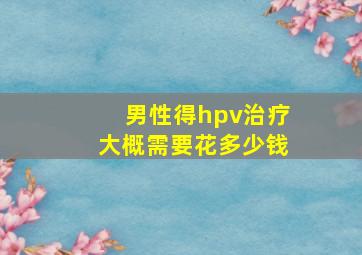 男性得hpv治疗
大概需要花多少钱